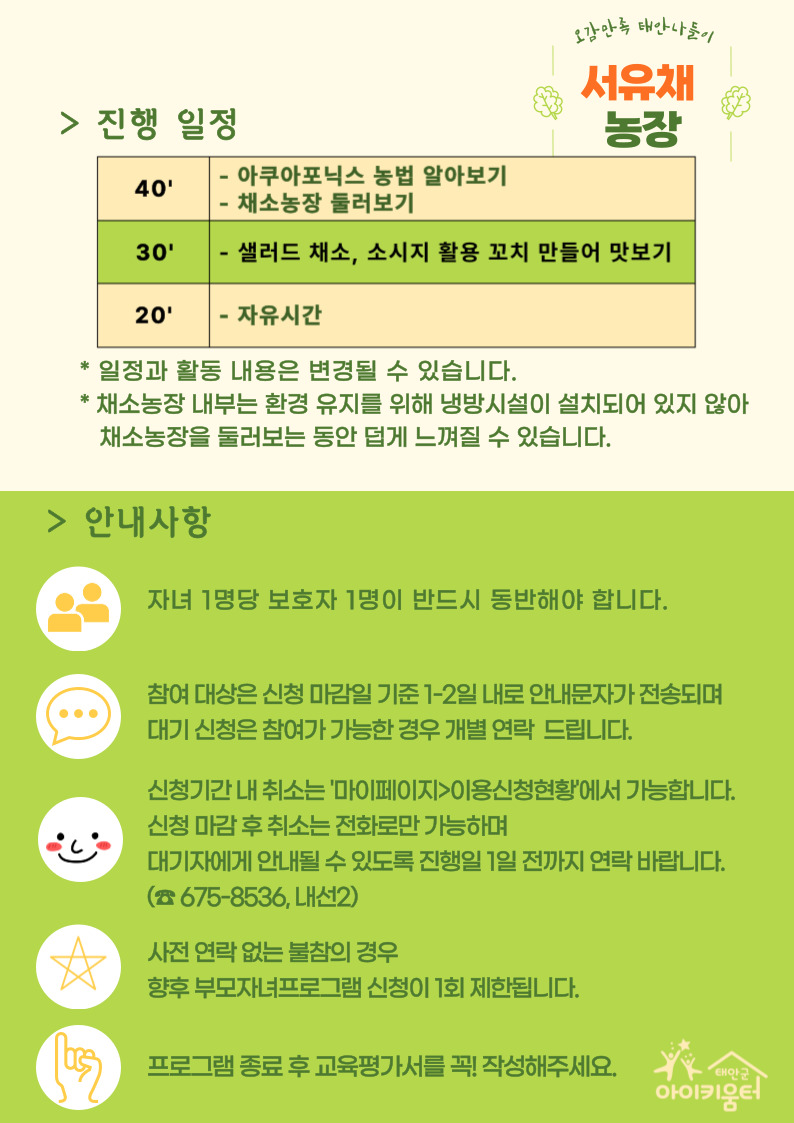 오감만족 태안나들이

서유채 농장

> 진행 일정

| 40' | - 아쿠아포닉스 농법 알아보기<br>- 채소농장 둘러보기 |
|---|---|
| 30' | - 샐러드 채소, 소시지 활용 꼬치 만들어 맛보기 |
| 20' | - 자유시간 |

* 일정과 활동 내용은 변경될 수 있습니다.
* 채소농장 내부는 환경 유지를 위해 냉방시설이 설치되어 있지 않아 채소농장을 둘러보는 동안 덥게 느껴질 수 있습니다.

> 안내사항

자녀 1명당 보호자 1명이 반드시 동반해야 합니다.

참여 대상은 신청 마감일 기준 1-2일 내로 안내문자가 전송되며 대기 신청은 참여가 가능한 경우 개별 연락 드립니다.

신청기간 내 취소는 '마이페이지>이용신청현황'에서 가능합니다.
신청 마감 후 취소는 전화로만 가능하며
대기자에게 안내될 수 있도록 진행일 1일 전까지 연락 바랍니다.
(☎ 675-8536, 내선2)

사전 연락 없는 불참의 경우
향후 부모자녀프로그램 신청이 1회 제한됩니다.

프로그램 종료 후 교육평가서를 꼭! 작성해주세요.

태안군 아이키움터